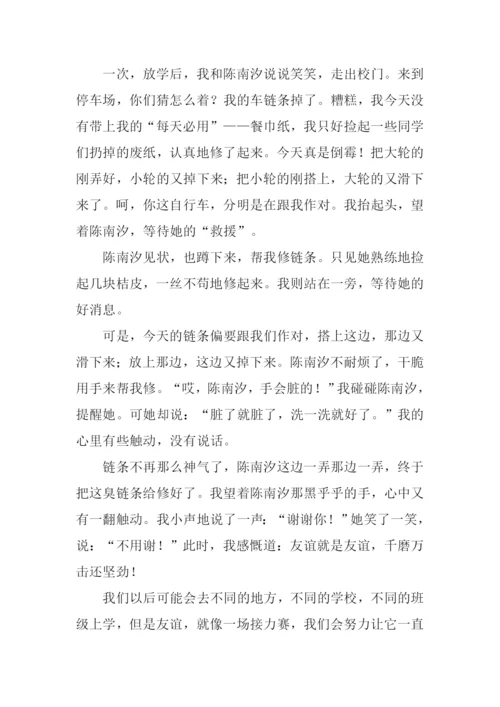 一次，放学后，我和陈南汐说说笑笑，走出校门。来到停车场，你们猜怎么着？我的车链条掉了。糟糕，我今天没有带上我的“每天必用”——餐巾纸，我只好捡起一些同学们扔掉的废纸，认真地修了起来。今天真是倒霉！把大轮的刚弄好，小轮的又掉下来；把小轮的刚搭上，大轮的又滑下来了。呵，你这自行车，分明是在跟我作对。我抬起头，望着陈南汐，等待她的“救援”。

陈南汐见状，也蹲下来，帮我修链条。只见她熟练地捡起几块桔皮，一丝不苟地修起来。我则站在一旁，等待她的好消息。

可是，今天的链条偏要跟我们作对，搭上这边，那边又滑下来；放上那边，这边又掉下来。陈南汐不耐烦了，干脆用手来帮我修。“哎，陈南汐，手会脏的！”我碰碰陈南汐，提醒她。可她却说：“脏了就脏了，洗一洗就好了。”我的心里有些触动，没有说话。

链条不再那么神气了，陈南汐这边一弄那边一弄，终于把这臭链条给修好了。我望着陈南汐那黑乎乎的手，心中又有一翻触动。我小声地说了一声：“谢谢你！”她笑了一笑，说：“不用谢！”此时，我感慨道：友谊就是友谊，千磨万击还坚劲！

我们以后可能会去不同的地方，不同的学校，不同的班级上学，但是友谊，就像一场接力赛，我们会努力让它一直